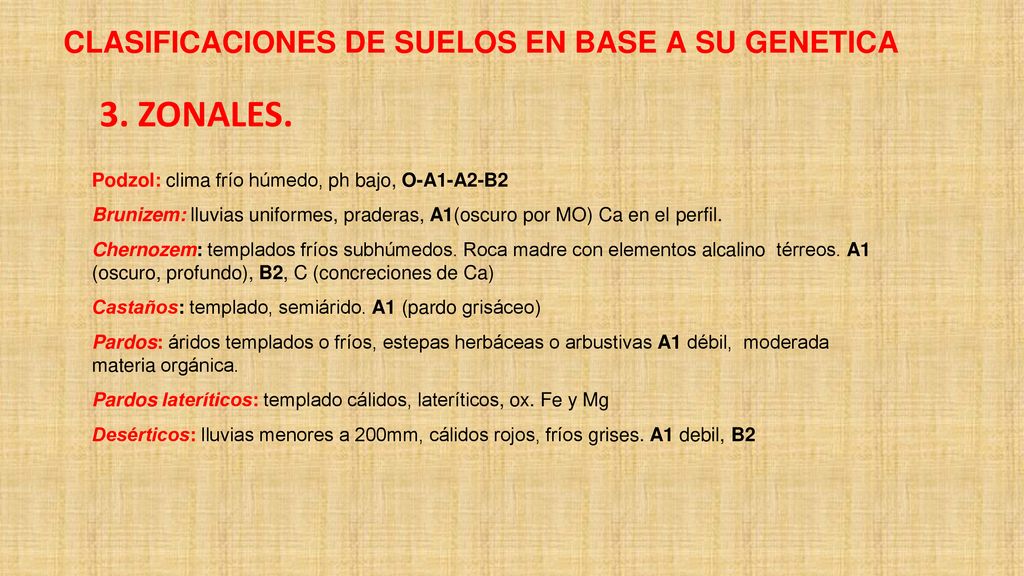 CLASIFICACIONES DE SUELOS EN BASE A SU GENETICA

3. ZONALES.

Podzol: clima frío húmedo, ph bajo, O-A1-A2-B2

Brunizem: lluvias uniformes, praderas, A1(oscuro por MO) Ca en el perfil.

Chernozem: templados fríos subhúmedos. Roca madre con elementos alcalino térreos. A1 (oscuro, profundo), B2, C (concreciones de Ca)

Castaños: templado, semiárido. A1 (pardo grisáceo)

Pardos: áridos templados o fríos, estepas herbáceas o arbustivas A1 débil, moderada materia orgánica.

Pardos lateríticos: templado cálidos, lateríticos, ox. Fe y Mg

Desérticos: lluvias menores a 200mm, cálidos rojos, fríos grises. A1 debil, B2